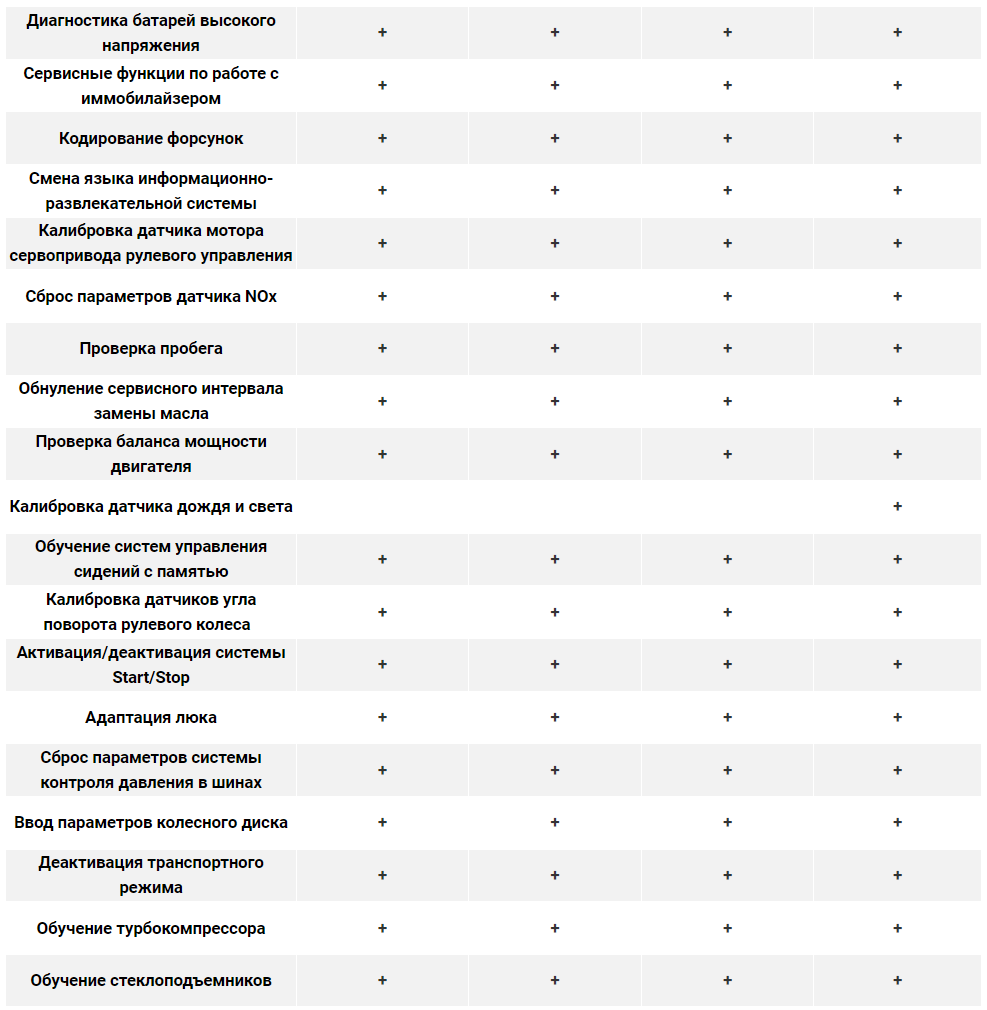 | | | | | |
|---|---|---|---|---|
| Диагностика батарей высокого напряжения | + | + | + | + |
| Сервисные функции по работе с иммобилайзером | + | + | + | + |
| Кодирование форсунок | + | + | + | + |
| Смена языка информационно-развлекательной системы | + | + | + | + |
| Калибровка датчика мотора сервопривода рулевого управления | + | + | + | + |
| Сброс параметров датчика NOx | + | + | + | + |
| Проверка пробега | + | + | + | + |
| Обнуление сервисного интервала замены масла | + | + | + | + |
| Проверка баланса мощности двигателя | + | + | + | + |
| Калибровка датчика дождя и света | | | | + |
| Обучение систем управления сидений с памятью | + | + | + | + |
| Калибровка датчиков угла поворота рулевого колеса | + | + | + | + |
| Активация/деактивация системы Start/Stop | + | + | + | + |
| Адаптация люка | + | + | + | + |
| Сброс параметров системы контроля давления в шинах | + | + | + | + |
| Ввод параметров колесного диска | + | + | + | + |
| Деактивация транспортного режима | + | + | + | + |
| Обучение турбокомпрессора | + | + | + | + |
| Обучение стеклоподъемников | + | + | + | + |